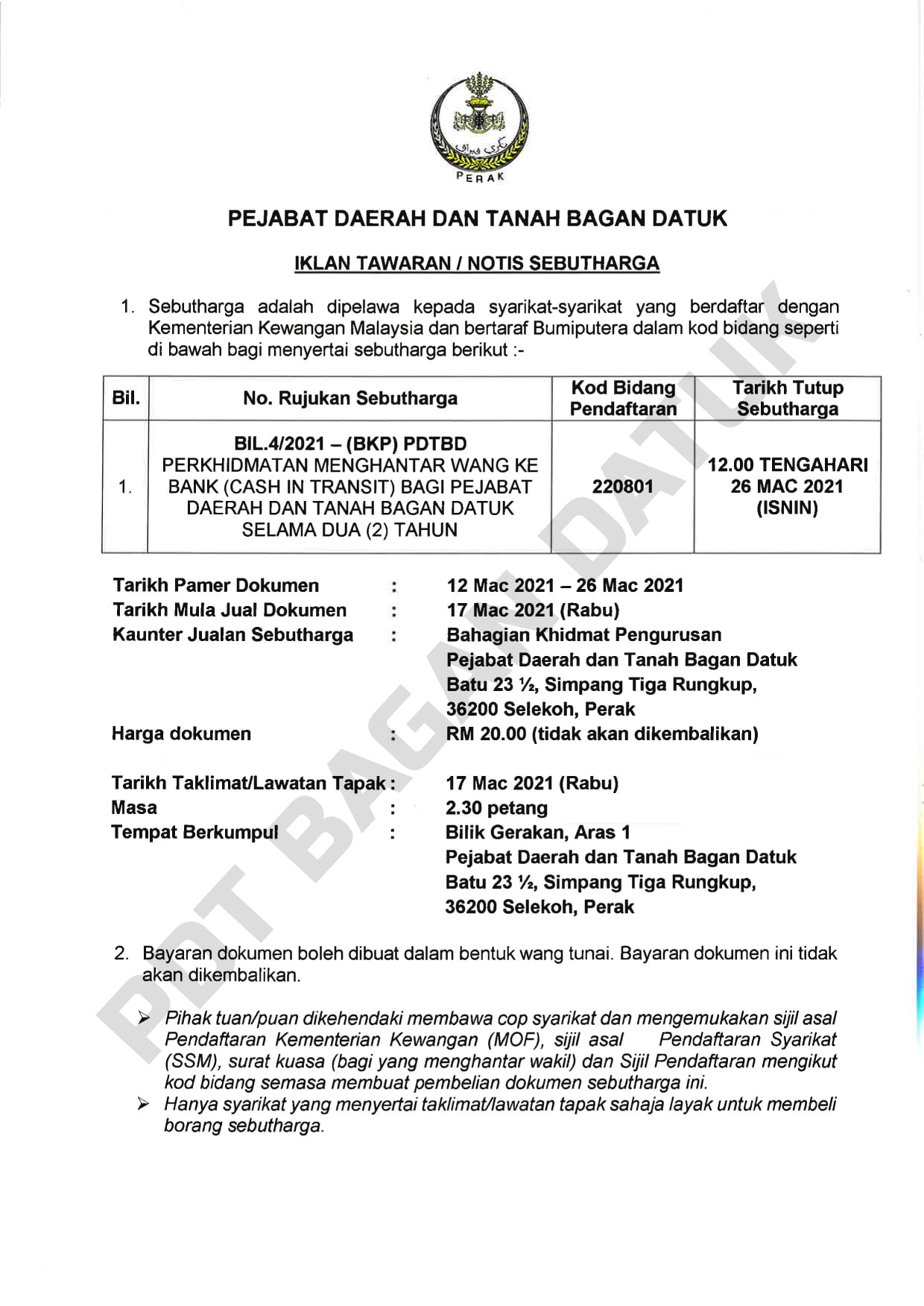 PERAK

PEJABAT DAERAH DAN TANAH BAGAN DATUK

IKLAN TAWARAN / NOTIS SEBUTHARGA

1. Sebutharga adalah dipelawa kepada syarikat-syarikat yang berdaftar dengan Kementerian Kewangan Malaysia dan bertaraf Bumiputera dalam kod bidang seperti di bawah bagi menyertai sebutharga berikut :-

| Bil. | No. Rujukan Sebutharga | Kod Bidang Pendaftaran | Tarikh Tutup Sebutharga |
|---|---|---|---|
| 1. | BIL.4/2021 – (BKP) PDTBD PERKHIDMATAN MENGHANTAR WANG KE BANK (CASH IN TRANSIT) BAGI PEJABAT DAERAH DAN TANAH BAGAN DATUK SELAMA DUA (2) TAHUN | 220801 | 12.00 TENGAHARI 26 MAC 2021 (ISNIN) |

Tarikh Pamer Dokumen : 12 Mac 2021 – 26 Mac 2021
Tarikh Mula Jual Dokumen : 17 Mac 2021 (Rabu)
Kaunter Jualan Sebutharga : Bahagian Khidmat Pengurusan
Pejabat Daerah dan Tanah Bagan Datuk
Batu 23 ½, Simpang Tiga Rungkup,
36200 Selekoh, Perak
Harga dokumen : RM 20.00 (tidak akan dikembalikan)

Tarikh Taklimat/Lawatan Tapak : 17 Mac 2021 (Rabu)
Masa : 2.30 petang
Tempat Berkumpul : Bilik Gerakan, Aras 1
Pejabat Daerah dan Tanah Bagan Datuk
Batu 23 ½, Simpang Tiga Rungkup,
36200 Selekoh, Perak

2. Bayaran dokumen boleh dibuat dalam bentuk wang tunai. Bayaran dokumen ini tidak akan dikembalikan.

➢ Pihak tuan/puan dikehendaki membawa cop syarikat dan mengemukakan sijil asal Pendaftaran Kementerian Kewangan (MOF), sijil asal Pendaftaran Syarikat (SSM), surat kuasa (bagi yang menghantar wakil) dan Sijil Pendaftaran mengikut kod bidang semasa membuat pembelian dokumen sebutharga ini.
➢ Hanya syarikat yang menyertai taklimat/lawatan tapak sahaja layak untuk membeli borang sebutharga.

PDT BAGAN DATUK